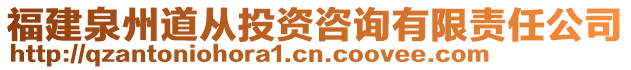 福建泉州道从投资咨询有限责任公司
http://qzantoniohora1.cn.coovee.com